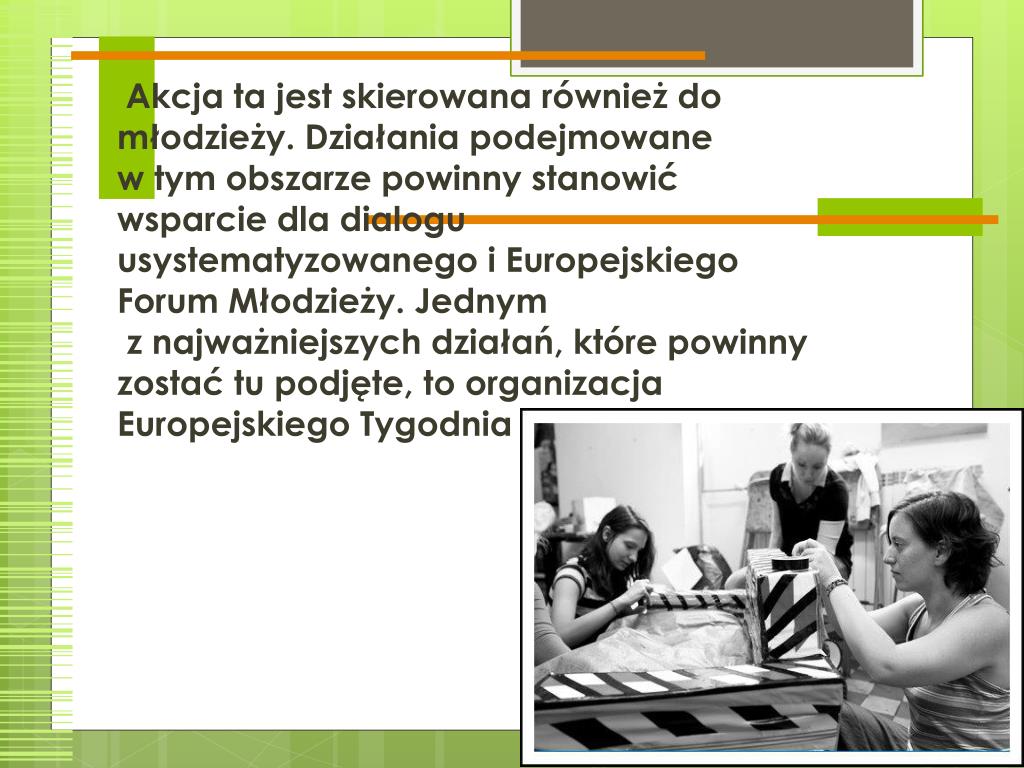 Akcja ta jest skierowana również do młodzieży. Działania podejmowane w tym obszarze powinny stanowić wsparcie dla dialogu usystematyzowanego i Europejskiego Forum Młodzieży. Jednym z najważniejszych działań, które powinny zostać tu podjęte, to organizacja Europejskiego Tygodnia